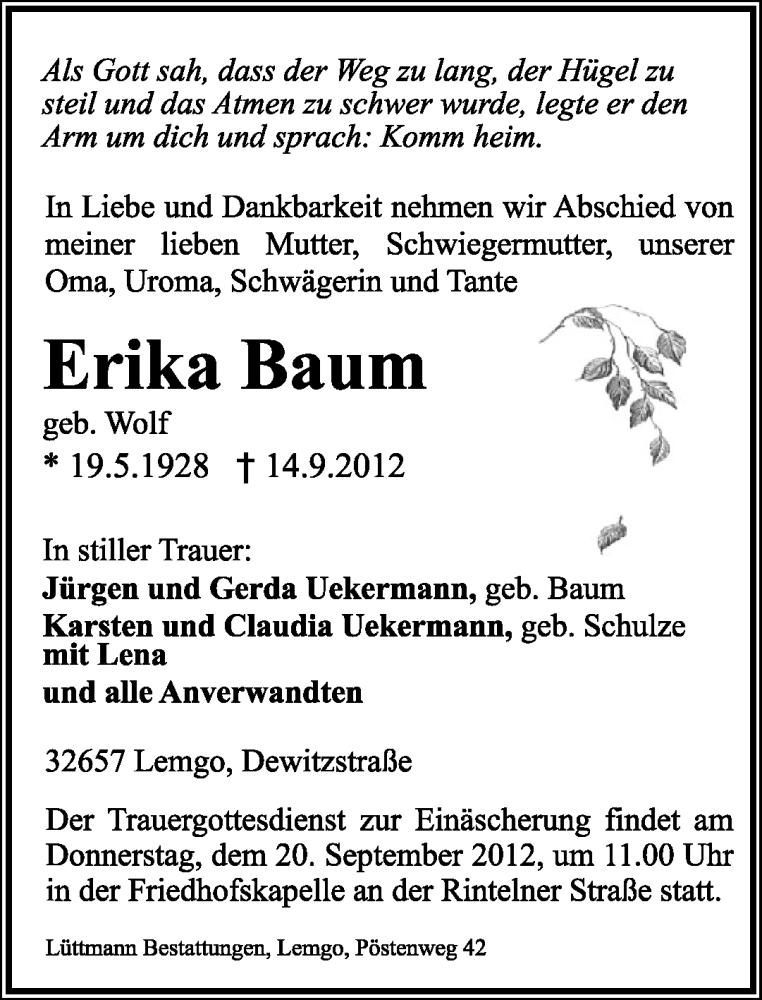 Als Gott sah, dass der Weg zu lang, der Hügel zu steil und das Atmen zu schwer wurde, legte er den Arm um dich und sprach: Komm heim.

In Liebe und Dankbarkeit nehmen wir Abschied von meiner lieben Mutter, Schwiegermutter, unserer Oma, Uroma, Schwägerin und Tante

Erika Baum

geb. Wolf

* 19.5.1928 † 14.9.2012

In stiller Trauer:

Jürgen und Gerda Uekermann, geb. Baum

Karsten und Claudia Uekermann, geb. Schulze

mit Lena

und alle Anverwandten

32657 Lemgo, Dewitzstraße

Der Trauergottesdienst zur Einäscherung findet am Donnerstag, dem 20. September 2012, um 11.00 Uhr in der Friedhofskapelle an der Rintelner Straße statt.

Lüttmann Bestattungen, Lemgo, Pöstenweg 42